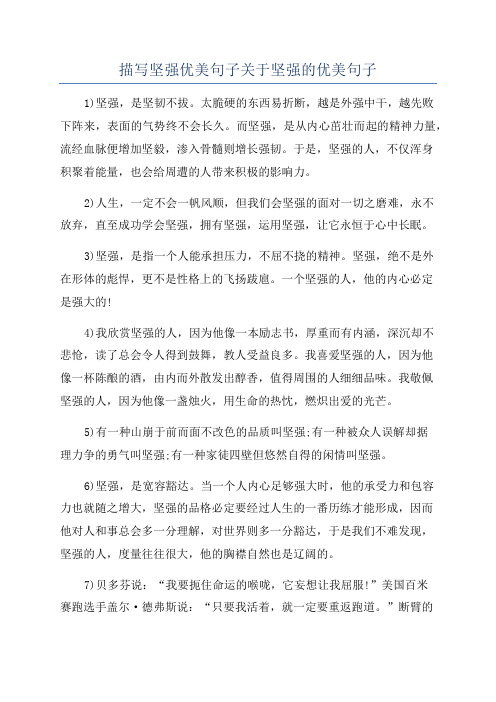 描写坚强优美句子关于坚强的优美句子

1)坚强，是坚韧不拔。太脆硬的东西易折断，越是外强中干，越先败下阵来，表面的气势终不会长久。而坚强，是从内心茁壮而起的精神力量，流经血脉便增加坚毅，渗入骨髓则增长强韧。于是，坚强的人，不仅浑身积聚着能量，也会给周遭的人带来积极的影响力。

2)人生，一定不会一帆风顺，但我们会坚强的面对一切之磨难，永不放弃，直至成功学会坚强，拥有坚强，运用坚强，让它永恒于心中长眠。

3)坚强，是指一个人能承担压力，不屈不挠的精神。坚强，绝不是外在形体的彪悍，更不是性格上的飞扬跋扈。一个坚强的人，他的内心必定是强大的!

4)我欣赏坚强的人，因为他像一本励志书，厚重而有内涵，深沉却不悲怆，读了总会令人得到鼓舞，教人受益良多。我喜爱坚强的人，因为他像一杯陈酿的酒，由内而外散发出醇香，值得周围的人细细品味。我敬佩坚强的人，因为他像一盏烛火，用生命的热忱，燃炽出爱的光芒。

5)有一种山崩于前而面不改色的品质叫坚强;有一种被众人误解却据理力争的勇气叫坚强;有一种家徒四壁但悠然自得的闲情叫坚强。

6)坚强，是宽容豁达。当一个人内心足够强大时，他的承受力和包容力也就随之增大，坚强的品格必定要经过人生的一番历练才能形成，因而他对人和事总会多一分理解，对世界则多一分豁达，于是我们不难发现，坚强的人，度量往往很大，他的胸襟自然也是辽阔的。

7)贝多芬说：“我要扼住命运的喉咙，它妄想让我屈服!”美国百米赛跑选手盖尔·德弗斯说：“只要我活着，就一定要重返跑道。”断臂的